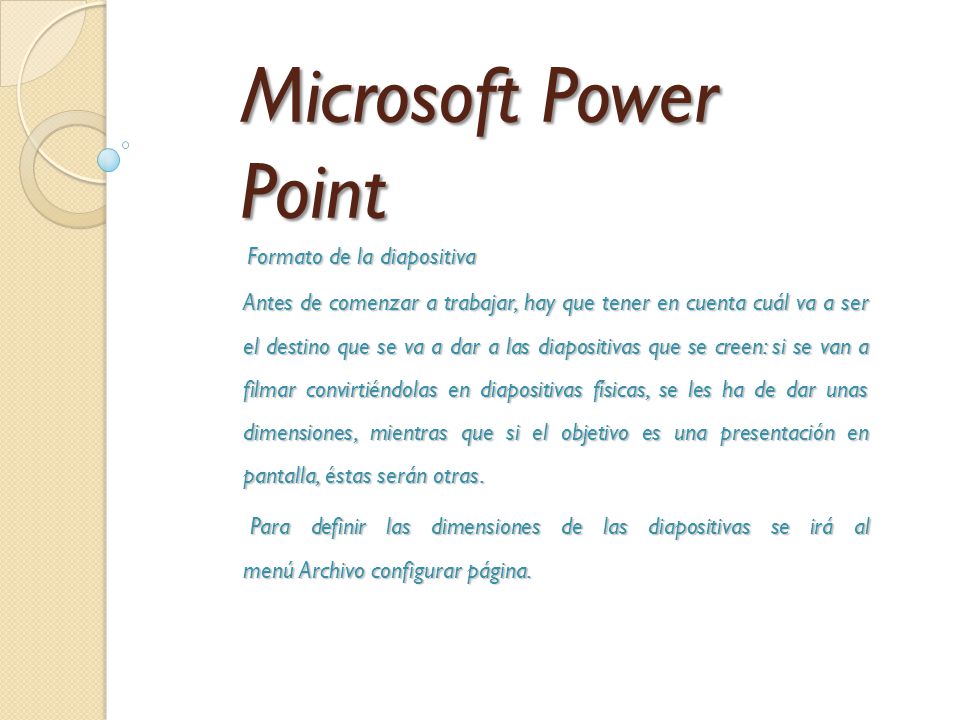 Microsoft Power Point

Formato de la diapositiva

Antes de comenzar a trabajar, hay que tener en cuenta cuál va a ser el destino que se va a dar a las diapositivas que se creen: si se van a filmar convirtiéndolas en diapositivas físicas, se les ha de dar unas dimensiones, mientras que si el objetivo es una presentación en pantalla, éstas serán otras.

Para definir las dimensiones de las diapositivas se irá al menú Archivo configurar página.